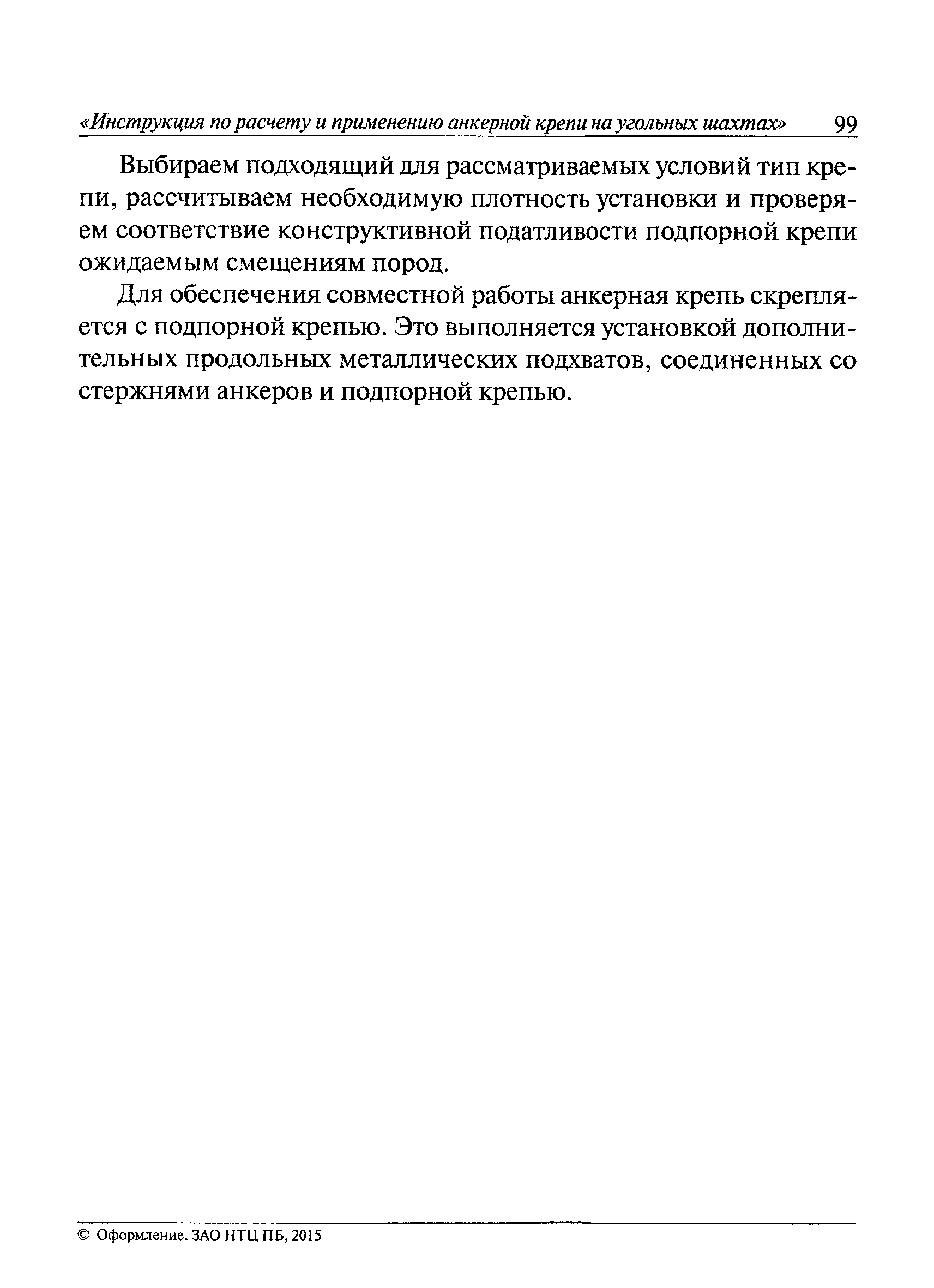 «Инструкция по расчету и применению анкерной крепи на угольных шахтах» 99

Выбираем подходящий для рассматриваемых условий тип крепи, рассчитываем необходимую плотность установки и проверяем соответствие конструктивной податливости подпорной крепи ожидаемым смещениям пород.

Для обеспечения совместной работы анкерная крепь скрепляется с подпорной крепью. Это выполняется установкой дополнительных продольных металлических подхватов, соединенных со стержнями анкеров и подпорной крепью.

© Оформление. ЗАО НТЦ ПБ, 2015